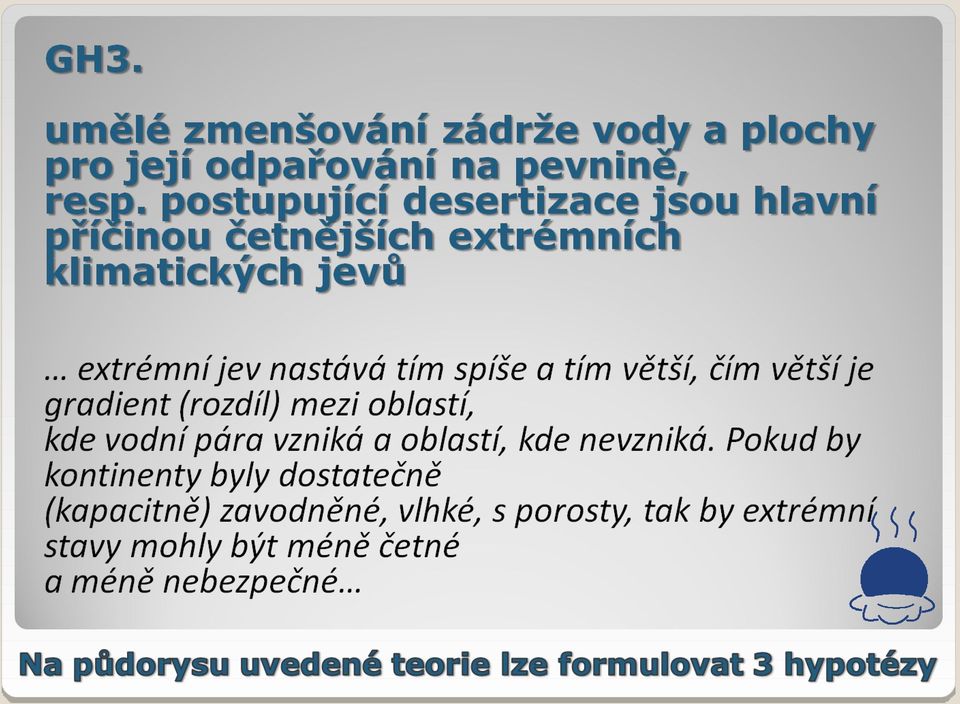 GH3.

umělé zmenšování zádrže vody a plochy pro její odpařování na pevnině, resp. postupující desertizace jsou hlavní příčinou četnějších extrémních klimatických jevů

… extrémní jev nastává tím spíše a tím větší, čím větší je gradient (rozdíl) mezi oblastí,
kde vodní pára vzniká a oblastí, kde nevzniká. Pokud by kontinenty byly dostatečně
(kapacitně) zavodněné, vlhké, s porosty, tak by extrémní stavy mohly být méně četné
a méně nebezpečné…

Na půdorysu uvedené teorie lze formulovat 3 hypotézy